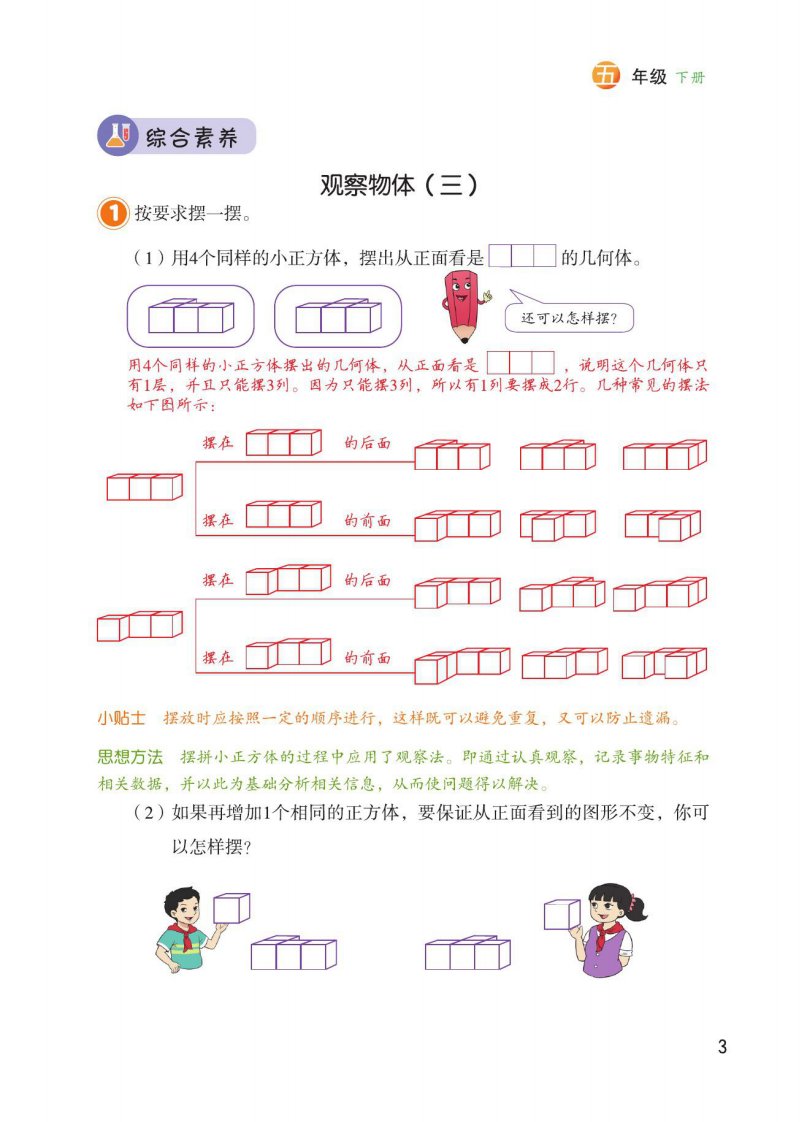 五 年级 下册

综合素养

观察物体（三）

1 按要求摆一摆。

（1）用4个同样的小正方体，摆出从正面看是 的几何体。

还可以怎样摆？

用4个同样的小正方体摆出的几何体，从正面看是 ，说明这个几何体只有1层，并且只能摆3列。因为只能摆3列，所以有1列要摆成2行。几种常见的摆法如下图所示：

摆在 的后面

摆在 的前面

摆在 的后面

摆在 的前面

小贴士 摆放时应按照一定的顺序进行，这样既可以避免重复，又可以防止遗漏。

思想方法 摆拼小正方体的过程中应用了观察法。即通过认真观察，记录事物特征和相关数据，并以此为基础分析相关信息，从而使问题得以解决。

（2）如果再增加1个相同的正方体，要保证从正面看到的图形不变，你可以怎样摆？

3